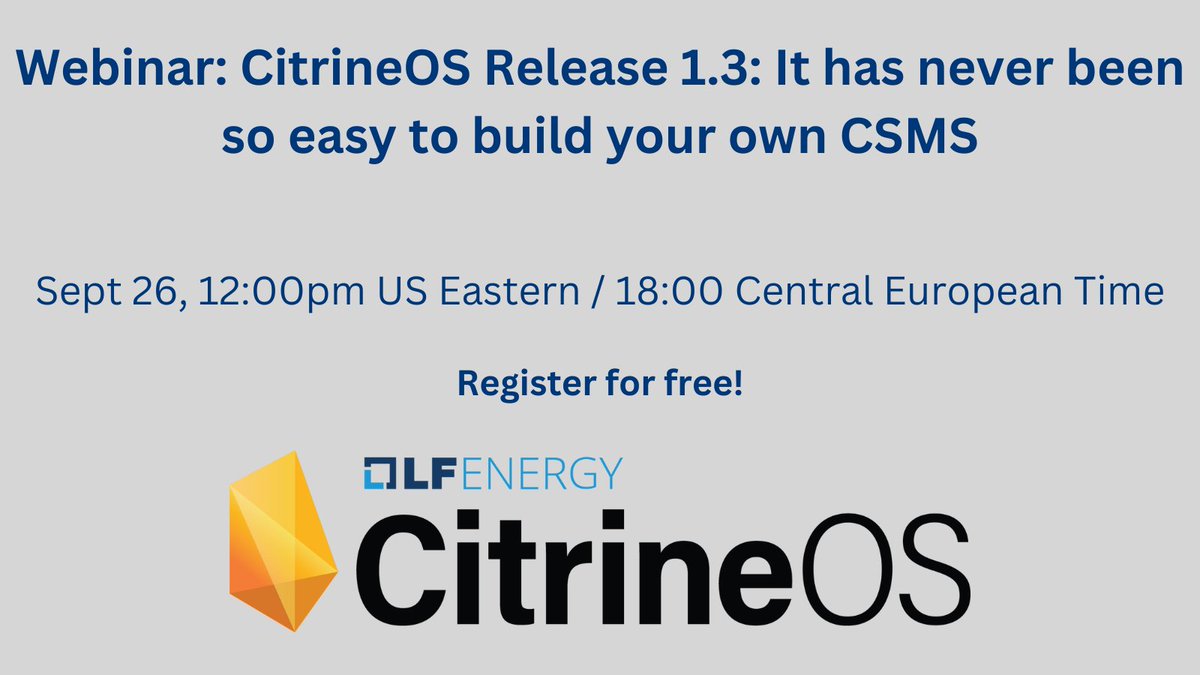 Webinar: CitrineOS Release 1.3: It has never been so easy to build your own CSMS

Sept 26, 12:00pm US Eastern / 18:00 Central European Time

Register for free!

LF ENERGY

CitrineOS